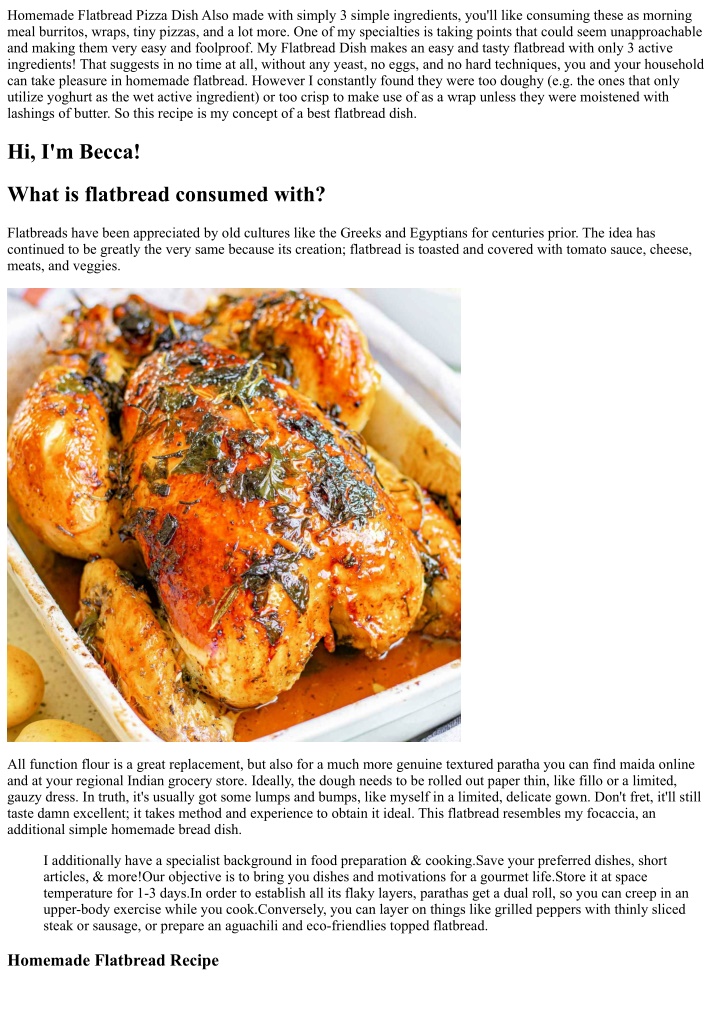 Homemade Flatbread Pizza Dish Also made with simply 3 simple ingredients, you'll like consuming these as morning meal burritos, wraps, tiny pizzas, and a lot more. One of my specialties is taking points that could seem unapproachable and making them very easy and foolproof. My Flatbread Dish makes an easy and tasty flatbread with only 3 active ingredients! That suggests in no time at all, without any yeast, no eggs, and no hard techniques, you and your household can take pleasure in homemade flatbread. However I constantly found they were too doughy (e.g. the ones that only utilize yoghurt as the wet active ingredient) or too crisp to make use of as a wrap unless they were moistened with lashings of butter. So this recipe is my concept of a best flatbread dish.

Hi, I'm Becca!

What is flatbread consumed with?

Flatbreads have been appreciated by old cultures like the Greeks and Egyptians for centuries prior. The idea has continued to be greatly the very same because its creation; flatbread is toasted and covered with tomato sauce, cheese, meats, and veggies.

All function flour is a great replacement, but also for a much more genuine textured paratha you can find maida online and at your regional Indian grocery store. Ideally, the dough needs to be rolled out paper thin, like fillo or a limited, gauzy dress. In truth, it's usually got some lumps and bumps, like myself in a limited, delicate gown. Don't fret, it'll still taste damn excellent; it takes method and experience to obtain it ideal. This flatbread resembles my focaccia, an additional simple homemade bread dish.

I additionally have a specialist background in food preparation & cooking.Save your preferred dishes, short articles, & more!Our objective is to bring you dishes and motivations for a gourmet life.Store it at space temperature for 1-3 days.In order to establish all its flaky layers, parathas get a dual roll, so you can creep in an upper-body exercise while you cook.Conversely, you can layer on things like grilled peppers with thinly sliced steak or sausage, or prepare an aguachili and eco-friendlies topped flatbread.

Homemade Flatbread Recipe